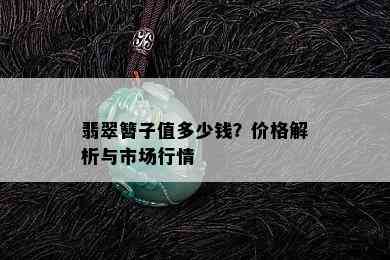 翡翠簪子值多少钱？价格解析与市场行情